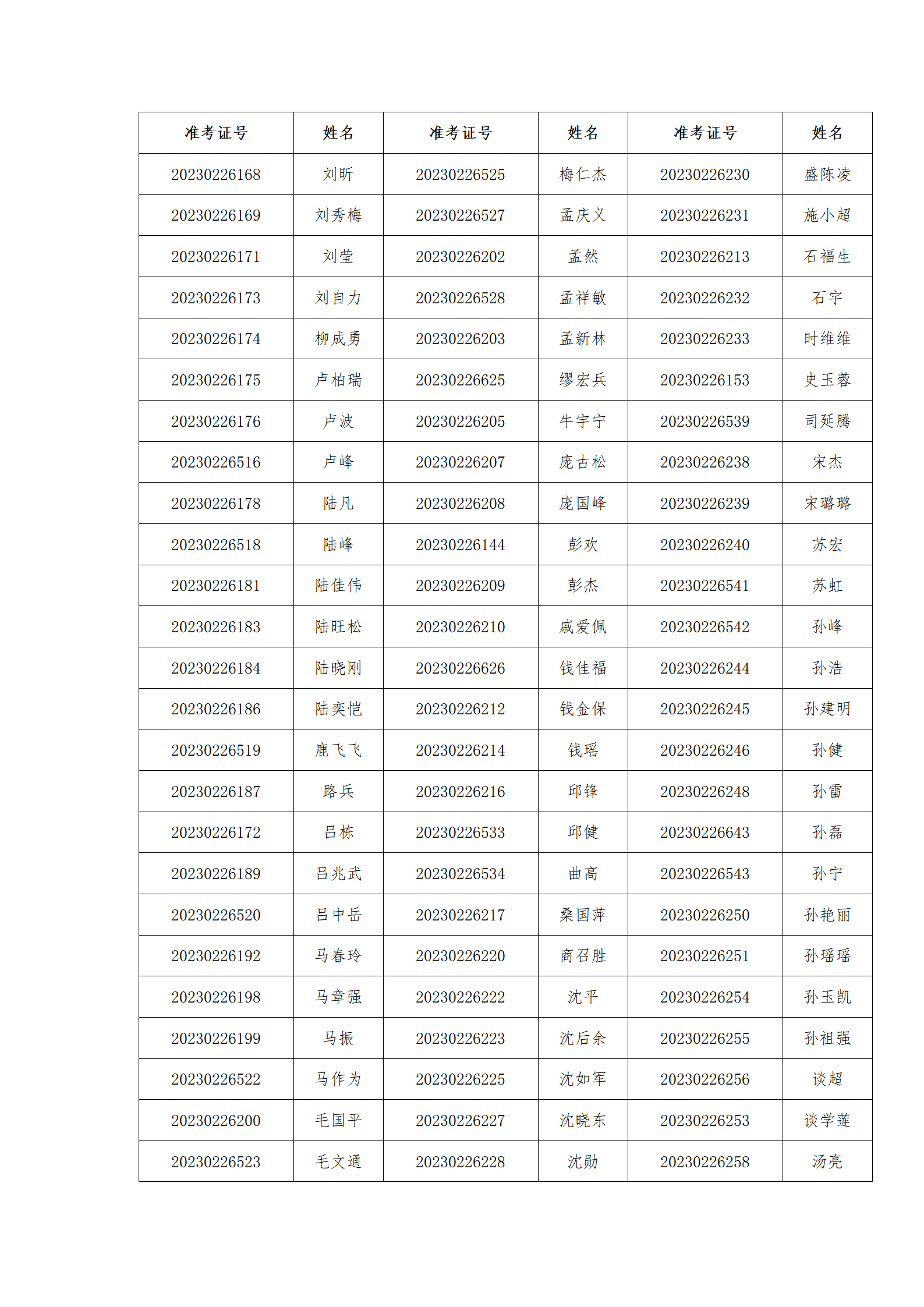 | 准考证号 | 姓名 | 准考证号 | 姓名 | 准考证号 | 姓名 |
|---|---|---|---|---|---|
| 20230226168 | 刘昕 | 20230226525 | 梅仁杰 | 20230226230 | 盛陈凌 |
| 20230226169 | 刘秀梅 | 20230226527 | 孟庆义 | 20230226231 | 施小超 |
| 20230226171 | 刘莹 | 20230226202 | 孟然 | 20230226213 | 石福生 |
| 20230226173 | 刘自力 | 20230226528 | 孟祥敏 | 20230226232 | 石宇 |
| 20230226174 | 柳成勇 | 20230226203 | 孟新林 | 20230226233 | 时维维 |
| 20230226175 | 卢柏瑞 | 20230226625 | 缪宏兵 | 20230226153 | 史玉蓉 |
| 20230226176 | 卢波 | 20230226205 | 牛宇宁 | 20230226539 | 司延腾 |
| 20230226516 | 卢峰 | 20230226207 | 庞古松 | 20230226238 | 宋杰 |
| 20230226178 | 陆凡 | 20230226208 | 庞国峰 | 20230226239 | 宋璐璐 |
| 20230226518 | 陆峰 | 20230226144 | 彭欢 | 20230226240 | 苏宏 |
| 20230226181 | 陆佳伟 | 20230226209 | 彭杰 | 20230226541 | 苏虹 |
| 20230226183 | 陆旺松 | 20230226210 | 戚爱佩 | 20230226542 | 孙峰 |
| 20230226184 | 陆晓刚 | 20230226626 | 钱佳福 | 20230226244 | 孙浩 |
| 20230226186 | 陆奕恺 | 20230226212 | 钱金保 | 20230226245 | 孙建明 |
| 20230226519 | 鹿飞飞 | 20230226214 | 钱瑶 | 20230226246 | 孙健 |
| 20230226187 | 路兵 | 20230226216 | 邱锋 | 20230226248 | 孙雷 |
| 20230226172 | 吕栋 | 20230226533 | 邱健 | 20230226643 | 孙磊 |
| 20230226189 | 吕兆武 | 20230226534 | 曲高 | 20230226543 | 孙宁 |
| 20230226520 | 吕中岳 | 20230226217 | 桑国萍 | 20230226250 | 孙艳丽 |
| 20230226192 | 马春玲 | 20230226220 | 商召胜 | 20230226251 | 孙瑶瑶 |
| 20230226198 | 马章强 | 20230226222 | 沈平 | 20230226254 | 孙玉凯 |
| 20230226199 | 马振 | 20230226223 | 沈后余 | 20230226255 | 孙祖强 |
| 20230226522 | 马作为 | 20230226225 | 沈如军 | 20230226256 | 谈超 |
| 20230226200 | 毛国平 | 20230226227 | 沈晓东 | 20230226253 | 谈学莲 |
| 20230226523 | 毛文通 | 20230226228 | 沈勋 | 20230226258 | 汤亮 |